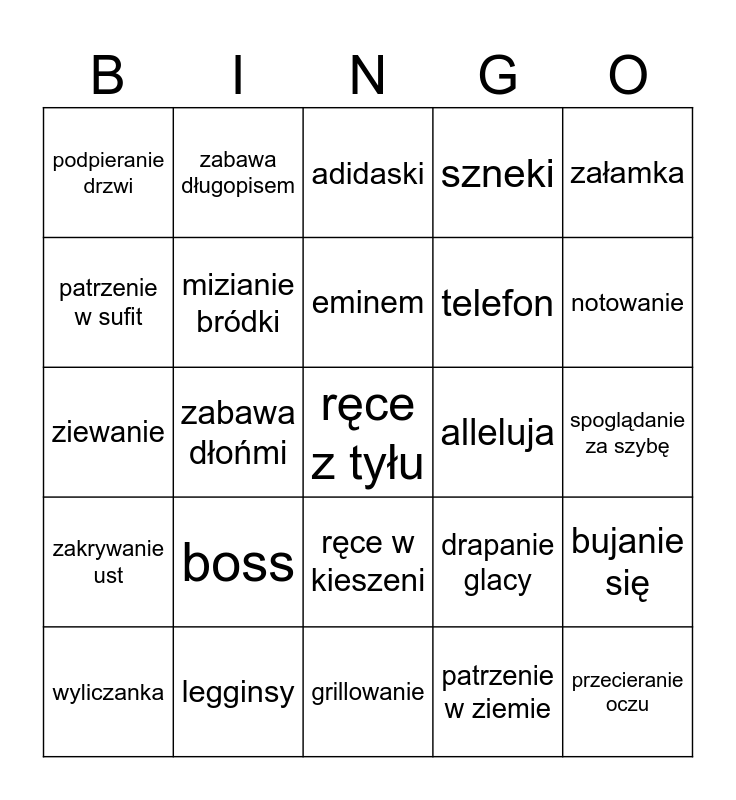 | B | I | N | G | O |
|---|---|---|---|---|
| podpieranie drzwi | zabawa długopisem | adidaski | szneki | załamka |
| patrzenie w sufit | mizianie bródki | eminem | telefon | notowanie |
| ziewanie | zabawa dłońmi | ręce z tyłu | alleluja | spoglądanie za szybę |
| zakrywanie ust | boss | ręce w kieszeni | drapanie glacy | bujanie się |
| wyliczanka | legginsy | grillowanie | patrzenie w ziemie | przecieranie oczu |